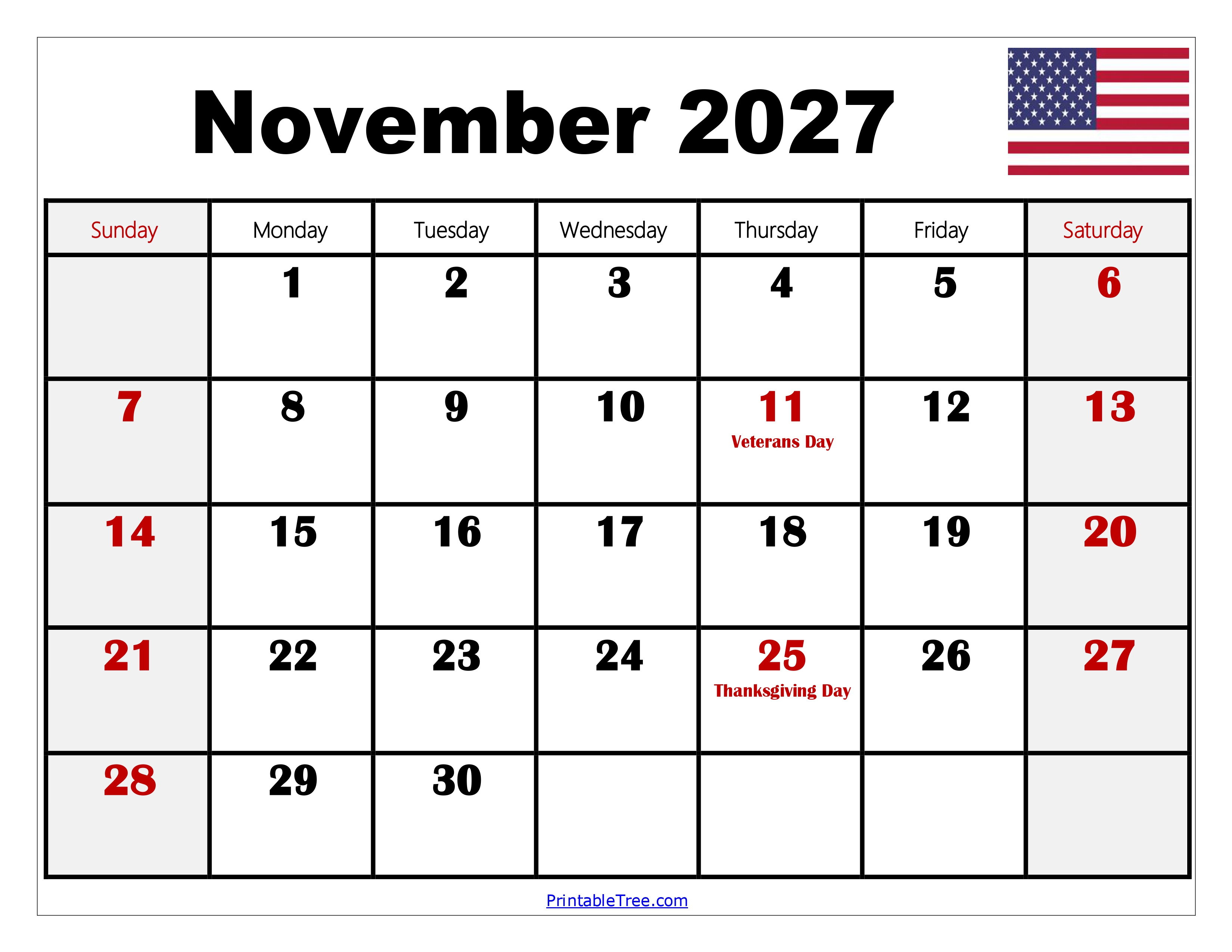 November 2027

| Sunday | Monday | Tuesday | Wednesday | Thursday | Friday | Saturday |
|---|---|---|---|---|---|---|
| | 1 | 2 | 3 | 4 | 5 | 6 |
| 7 | 8 | 9 | 10 | 11 Veterans Day | 12 | 13 |
| 14 | 15 | 16 | 17 | 18 | 19 | 20 |
| 21 | 22 | 23 | 24 | 25 Thanksgiving Day | 26 | 27 |
| 28 | 29 | 30 | | | | |

PrintableTree.com